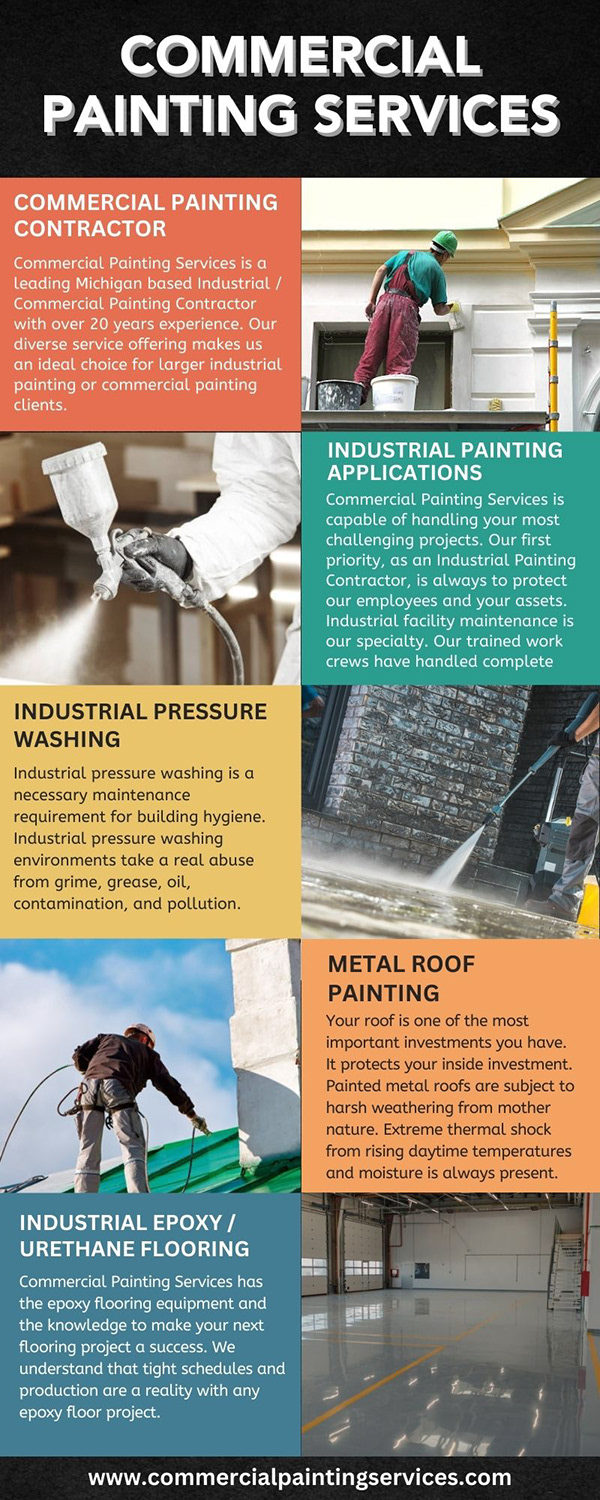 COMMERCIAL PAINTING SERVICES

COMMERCIAL PAINTING CONTRACTOR

Commercial Painting Services is a leading Michigan based Industrial / Commercial Painting Contractor with over 20 years experience. Our diverse service offering makes us an ideal choice for larger industrial painting or commercial painting clients.

INDUSTRIAL PAINTING APPLICATIONS

Commercial Painting Services is capable of handling your most challenging projects. Our first priority, as an Industrial Painting Contractor, is always to protect our employees and your assets. Industrial facility maintenance is our specialty. Our trained work crews have handled complete

INDUSTRIAL PRESSURE WASHING

Industrial pressure washing is a necessary maintenance requirement for building hygiene. Industrial pressure washing environments take a real abuse from grime, grease, oil, contamination, and pollution.

METAL ROOF PAINTING

Your roof is one of the most important investments you have. It protects your inside investment. Painted metal roofs are subject to harsh weathering from mother nature. Extreme thermal shock from rising daytime temperatures and moisture is always present.

INDUSTRIAL EPOXY / URETHANE FLOORING

Commercial Painting Services has the epoxy flooring equipment and the knowledge to make your next flooring project a success. We understand that tight schedules and production are a reality with any epoxy floor project.

www.commercialpaintingservices.com